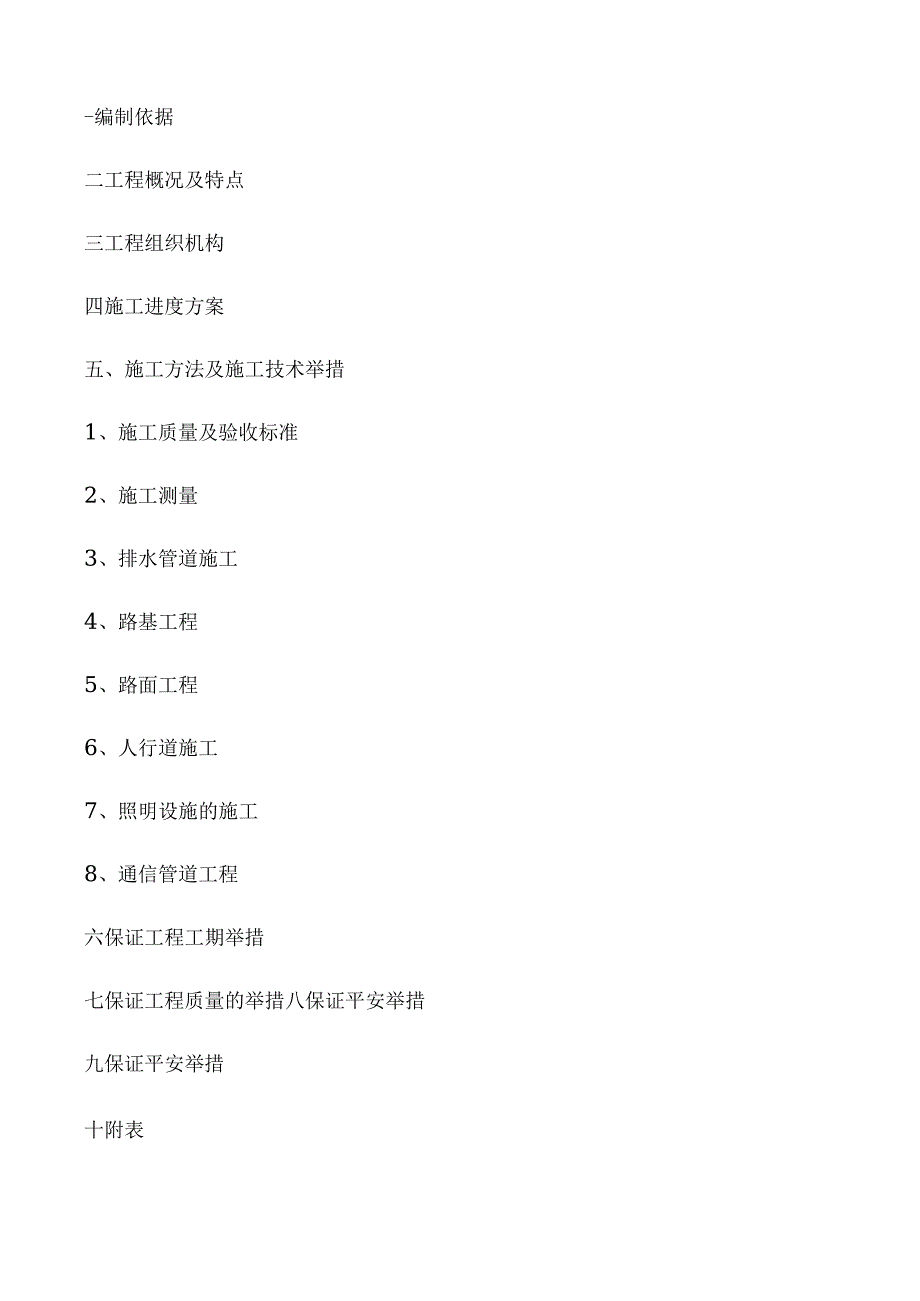 -编制依据

二工程概况及特点

三工程组织机构

四施工进度方案

五、施工方法及施工技术举措

1、施工质量及验收标准

2、施工测量

3、排水管道施工

4、路基工程

5、路面工程

6、人行道施工

7、照明设施的施工

8、通信管道工程

六保证工程工期举措

七保证工程质量的举措八保证平安举措

九保证平安举措

十附表